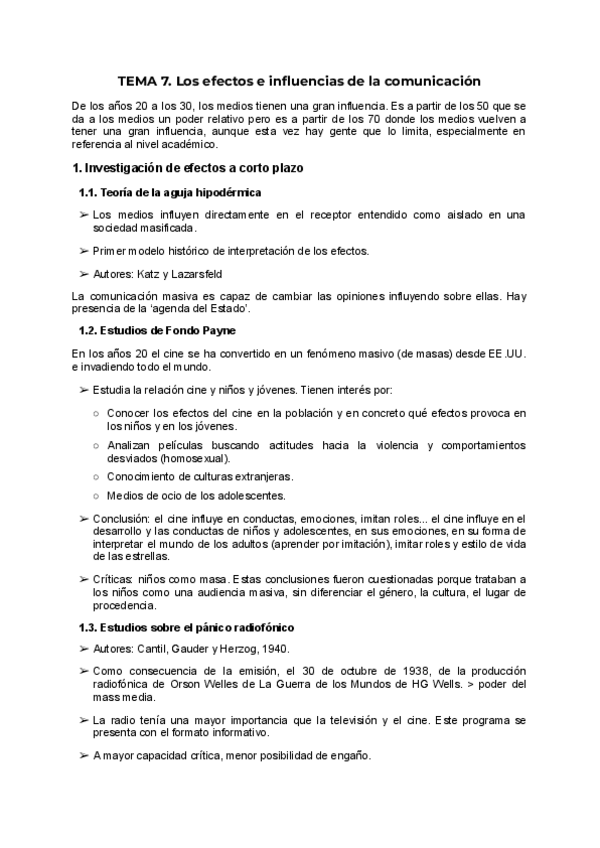 TEMA 7. Los efectos e influencias de la comunicación

De los años 20 a los 30, los medios tienen una gran influencia. Es a partir de los 50 que se da a los medios un poder relativo pero es a partir de los 70 donde los medios vuelven a tener una gran influencia, aunque esta vez hay gente que lo limita, especialmente en referencia al nivel académico.

1. Investigación de efectos a corto plazo

1.1. Teoría de la aguja hipodérmica

➢ Los medios influyen directamente en el receptor entendido como aislado en una sociedad masificada.

➢ Primer modelo histórico de interpretación de los efectos.

➢ Autores: Katz y Lazarsfeld

La comunicación masiva es capaz de cambiar las opiniones influyendo sobre ellas. Hay presencia de la 'agenda del Estado'.

1.2. Estudios de Fondo Payne

En los años 20 el cine se ha convertido en un fenómeno masivo (de masas) desde EE.UU. e invadiendo todo el mundo.

➢ Estudia la relación cine y niños y jóvenes. Tienen interés por:

○ Conocer los efectos del cine en la población y en concreto qué efectos provoca en los niños y en los jóvenes.

○ Analizan películas buscando actitudes hacia la violencia y comportamientos desviados (homosexual).

○ Conocimiento de culturas extranjeras.

○ Medios de ocio de los adolescentes.

➢ Conclusión: el cine influye en conductas, emociones, imitan roles... el cine influye en el desarrollo y las conductas de niños y adolescentes, en sus emociones, en su forma de interpretar el mundo de los adultos (aprender por imitación), imitar roles y estilo de vida de las estrellas.

➢ Críticas: niños como masa. Estas conclusiones fueron cuestionadas porque trataban a los niños como una audiencia masiva, sin diferenciar el género, la cultura, el lugar de procedencia.

1.3. Estudios sobre el pánico radiofónico

➢ Autores: Cantil, Gauder y Herzog, 1940.

➢ Como consecuencia de la emisión, el 30 de octubre de 1938, de la producción radiofónica de Orson Welles de La Guerra de los Mundos de HG Wells. > poder del mass media.

➢ La radio tenía una mayor importancia que la televisión y el cine. Este programa se presenta con el formato informativo.

➢ A mayor capacidad crítica, menor posibilidad de engaño.